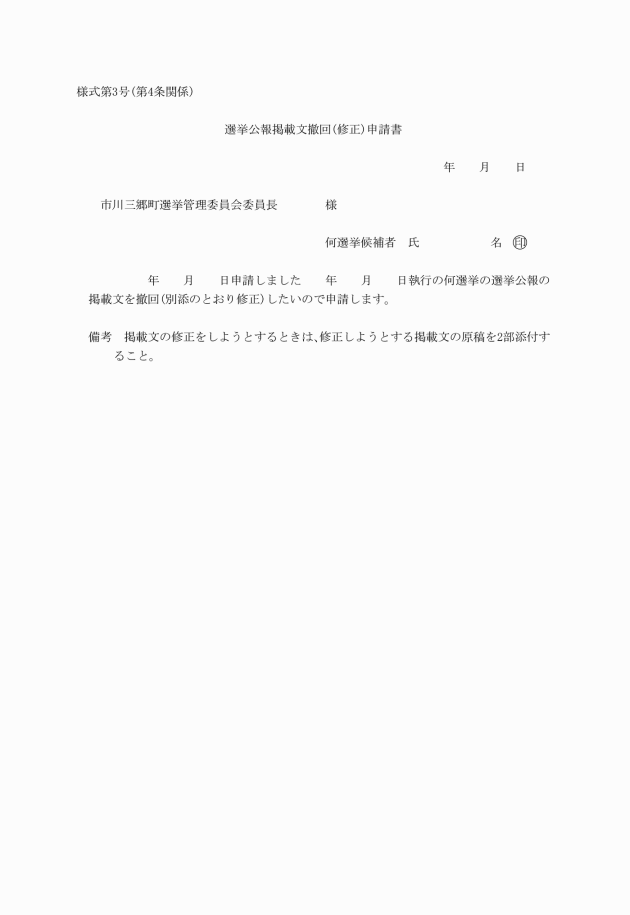 様式第3号(第4条関係)

選挙公報掲載文撤回(修正)申請書

年　月　日

市川三郷町選挙管理委員会委員長　　様

何選挙候補者　氏　　　名 印

年　月　日申請しました　年　月　日執行の何選挙の選挙公報の掲載文を撤回(別添のとおり修正)したいので申請します。

備考　掲載文の修正をしようとするときは、修正しようとする掲載文の原稿を2部添付すること。